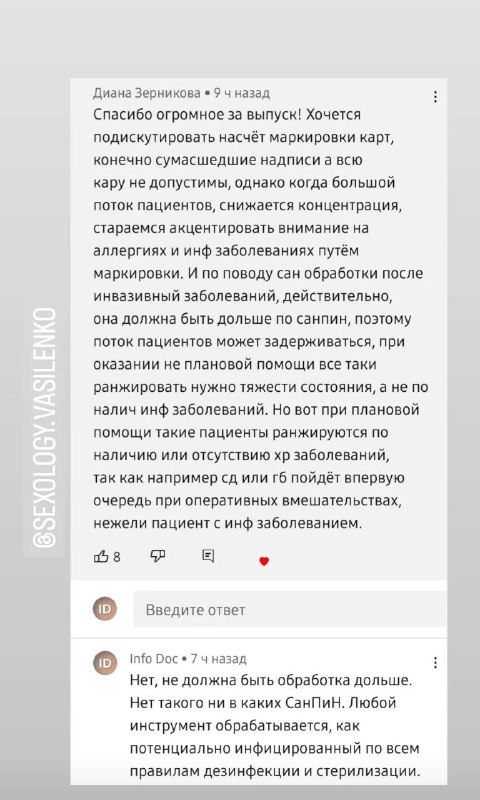 @SEXOLOGY.VASILENKO

Диана Зерникова • 9 ч назад
Спасибо огромное за выпуск! Хочется подискутировать насчёт маркировки карт, конечно сумасшедшие надписи а всю кару не допустимы, однако когда большой поток пациентов, снижается концентрация, стараемся акцентировать внимание на аллергиях и инф заболеваниях путём маркировки. И по поводу сан обработки после инвазивный заболеваний, действительно, она должна быть дольше по санпин, поэтому поток пациентов может задерживаться, при оказании не плановой помощи все таки ранжировать нужно тяжести состояния, а не по налич инф заболеваний. Но вот при плановой помощи такие пациенты ранжируются по наличию или отсутствию хр заболеваний, так как например сд или гб пойдёт впервую очередь при оперативных вмешательствах, нежели пациент с инф заболеванием.

8

ID
Введите ответ

ID
Info Doc • 7 ч назад
Нет, не должна быть обработка дольше. Нет такого ни в каких СанПиН. Любой инструмент обрабатывается, как потенциально инфицированный по всем правилам дезинфекции и стерилизации.